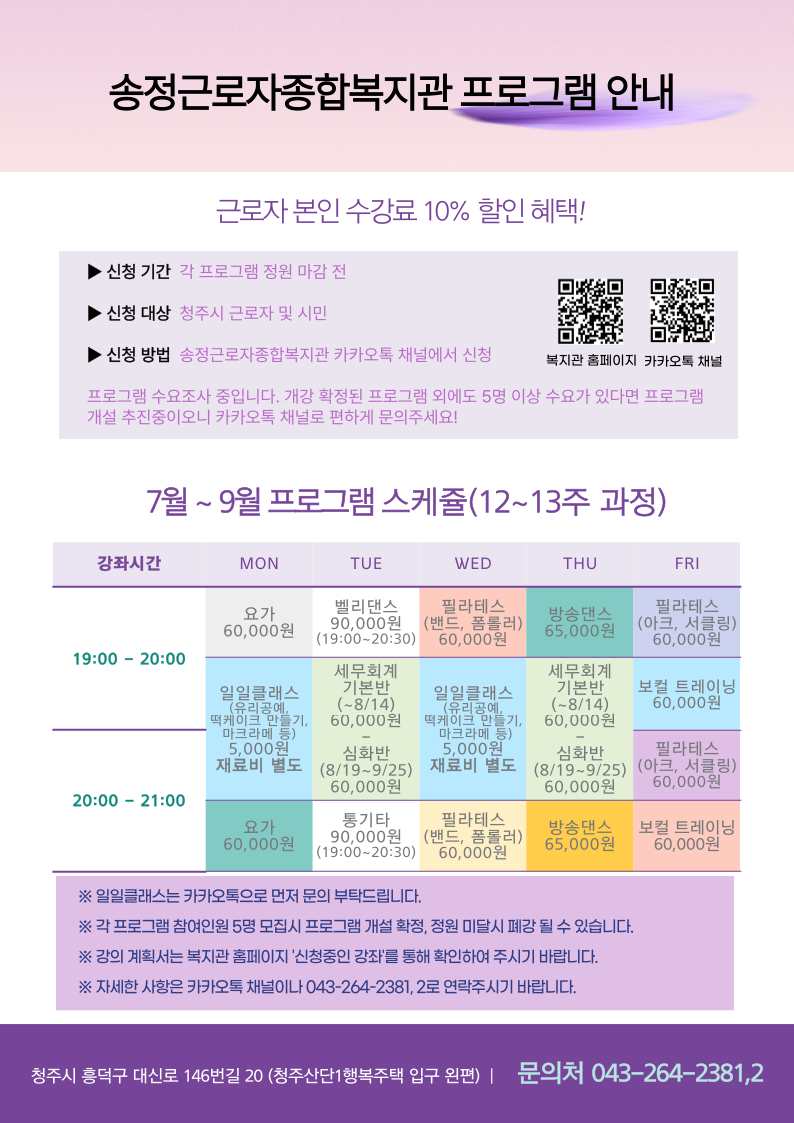 송정근로자종합복지관 프로그램 안내

근로자 본인 수강료 10% 할인 혜택!

▶ 신청 기간 각 프로그램 정원 마감 전

▶ 신청 대상 청주시 근로자 및 시민

▶ 신청 방법 송정근로자종합복지관 카카오톡 채널에서 신청

복지관 홈페이지 카카오톡 채널

프로그램 수요조사 중입니다. 개강 확정된 프로그램 외에도 5명 이상 수요가 있다면 프로그램 개설 추진중이오니 카카오톡 채널로 편하게 문의주세요!

7월 ~ 9월 프로그램 스케쥴(12~13주 과정)

| 강좌시간 | MON | TUE | WED | THU | FRI |
|---|---|---|---|---|---|
| 19:00 - 20:00 | 요가 60,000원 | 벨리댄스 90,000원 (19:00~20:30) | 필라테스 (밴드, 폼롤러) 60,000원 | 방송댄스 65,000원 | 필라테스 (아크, 서클링) 60,000원 |
| | 일일클래스 (유리공예, 떡케이크 만들기, 마크라메 등) 5,000원 재료비 별도 | 세무회계 기본반 (~8/14) 60,000원 - 심화반 (8/19~9/25) 60,000원 | 일일클래스 (유리공예, 떡케이크 만들기, 마크라메 등) 5,000원 재료비 별도 | 세무회계 기본반 (~8/14) 60,000원 - 심화반 (8/19~9/25) 60,000원 | 보컬 트레이닝 60,000원 |
| 20:00 - 21:00 | | | | | 필라테스 (아크, 서클링) 60,000원 |
| | 요가 60,000원 | 통기타 90,000원 (19:00~20:30) | 필라테스 (밴드, 폼롤러) 60,000원 | 방송댄스 65,000원 | 보컬 트레이닝 60,000원 |

※ 일일클래스는 카카오톡으로 먼저 문의 부탁드립니다.

※ 각 프로그램 참여인원 5명 모집시 프로그램 개설 확정, 정원 미달시 폐강 될 수 있습니다.

※ 강의 계획서는 복지관 홈페이지 '신청중인 강좌'를 통해 확인하여 주시기 바랍니다.

※ 자세한 사항은 카카오톡 채널이나 043-264-2381, 2로 연락주시기 바랍니다.

청주시 흥덕구 대신로 146번길 20 (청주산단1행복주택 입구 왼편) | 문의처 043-264-2381,2